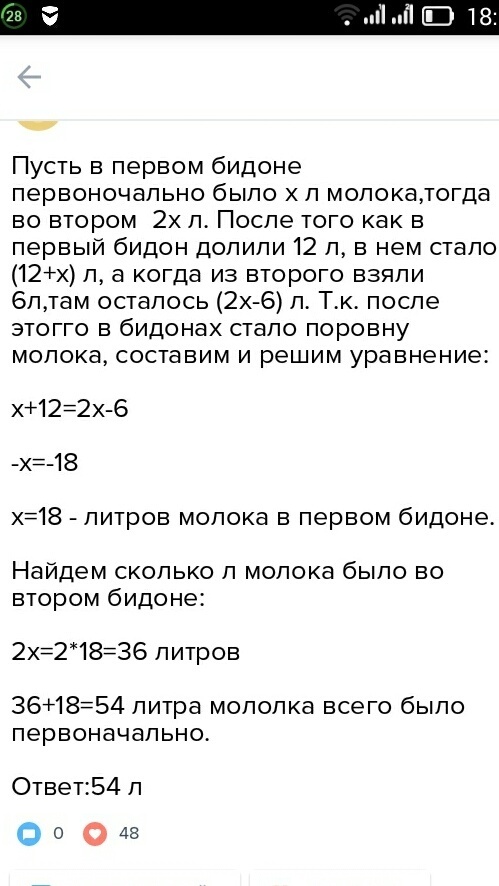 28 18:

Пусть в первом бидоне первоночально было х л молока,тогда во втором 2х л. После того как в первый бидон долили 12 л, в нем стало (12+х) л, а когда из второго взяли 6л,там осталось (2х-6) л. Т.к. после этогго в бидонах стало поровну молока, составим и решим уравнение:

х+12=2х-6

-х=-18

х=18 - литров молока в первом бидоне.

Найдем сколько л молока было во втором бидоне:

2х=2*18=36 литров

36+18=54 литра мололка всего было первоначально.

Ответ:54 л

0 48